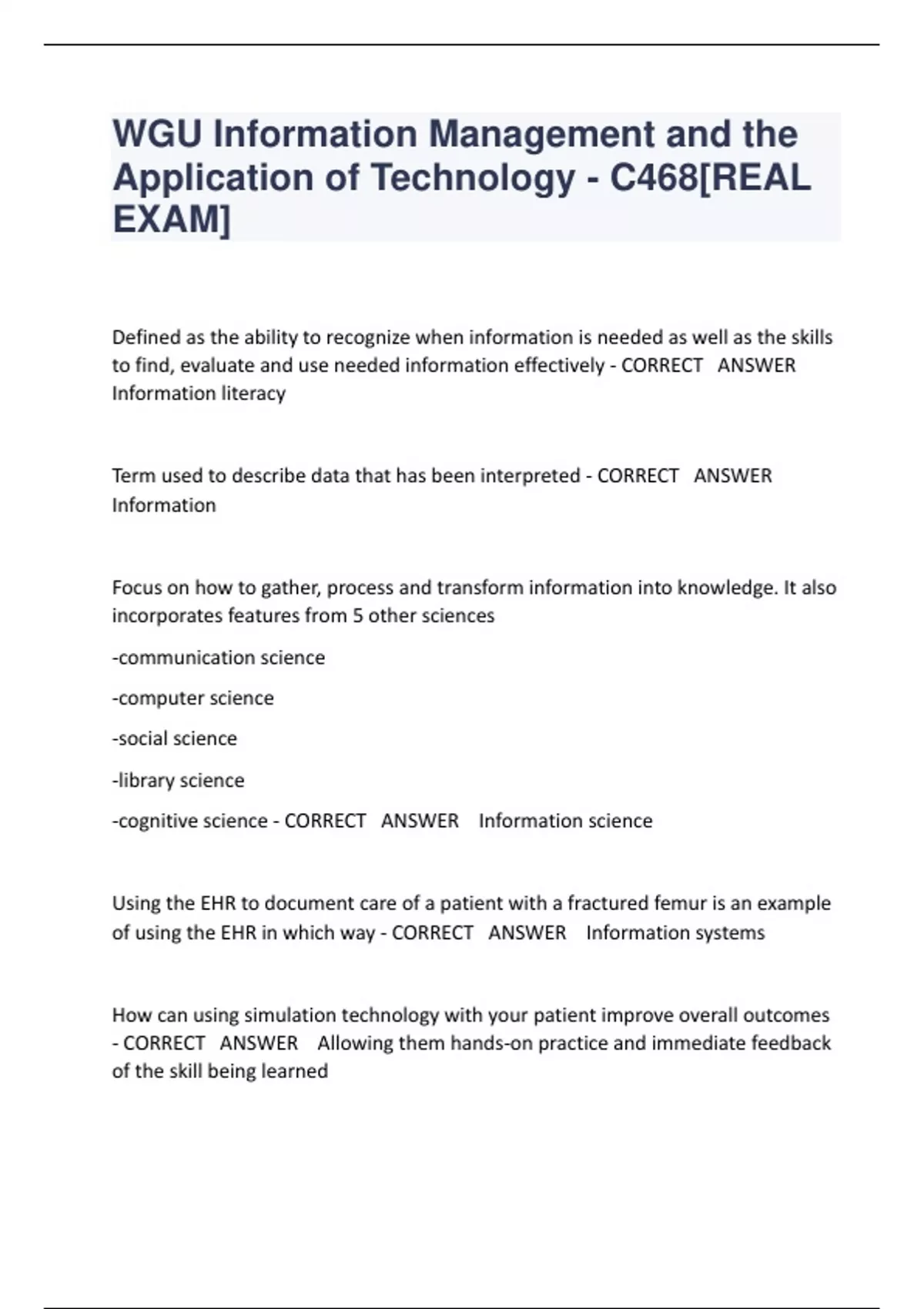 WGU Information Management and the Application of Technology - C468[REAL EXAM]

Defined as the ability to recognize when information is needed as well as the skills to find, evaluate and use needed information effectively - CORRECT ANSWER Information literacy

Term used to describe data that has been interpreted - CORRECT ANSWER Information

Focus on how to gather, process and transform information into knowledge. It also incorporates features from 5 other sciences

-communication science

-computer science

-social science

-library science

-cognitive science - CORRECT ANSWER Information science

Using the EHR to document care of a patient with a fractured femur is an example of using the EHR in which way - CORRECT ANSWER Information systems

How can using simulation technology with your patient improve overall outcomes - CORRECT ANSWER Allowing them hands-on practice and immediate feedback of the skill being learned